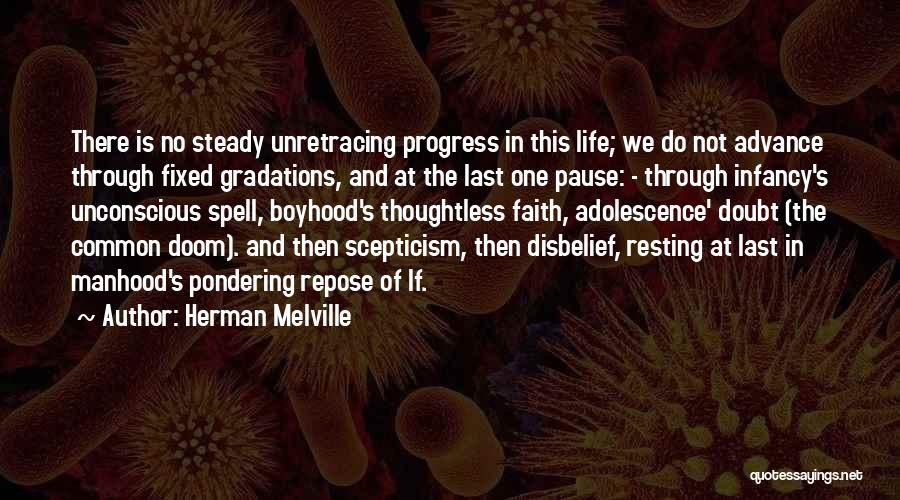 There is no steady unretracing progress in this life; we do not advance through fixed gradations, and at the last one pause: - through infancy's unconscious spell, boyhood's thoughtless faith, adolescence' doubt (the common doom). and then scepticism, then disbelief, resting at last in manhood's pondering repose of If.

~ Author: Herman Melville

quotessayings.net